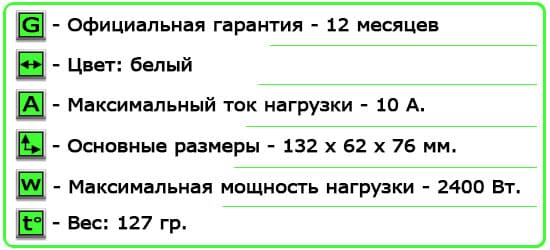 G - Официальная гарантия - 12 месяцев

- Цвет: белый

A - Максимальный ток нагрузки - 10 А.

- Основные размеры - 132 х 62 х 76 мм.

W - Максимальная мощность нагрузки - 2400 Вт.

t° - Вес: 127 гр.